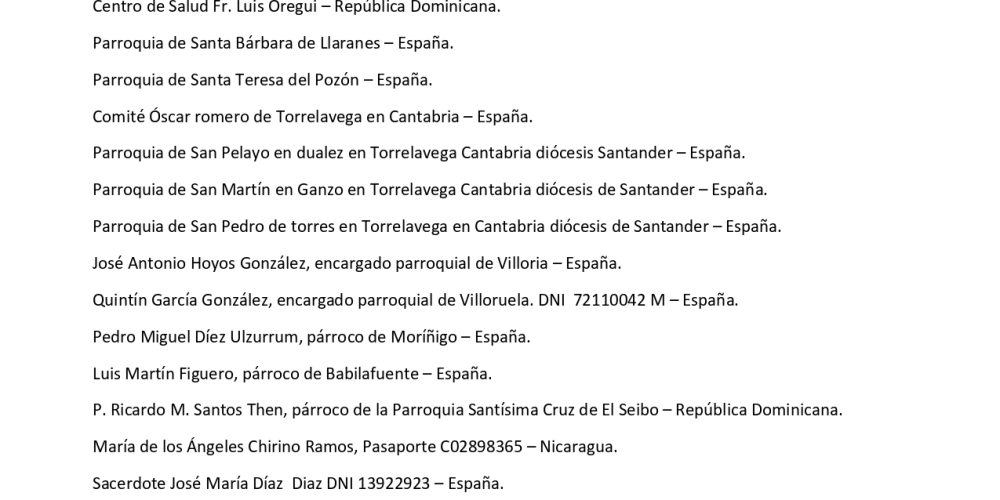 Centro de Salud Fr. Luis Oregui – República Dominicana.

Parroquia de Santa Bárbara de Llaranes – España.

Parroquia de Santa Teresa del Pozón – España.

Comité Óscar romero de Torrelavega en Cantabria – España.

Parroquia de San Pelayo en dualez en Torrelavega Cantabria diócesis Santander – España.

Parroquia de San Martín en Ganzo en Torrelavega Cantabria diócesis de Santander – España.

Parroquia de San Pedro de torres en Torrelavega en Cantabria diócesis de Santander – España.

José Antonio Hoyos González, encargado parroquial de Villoria – España.

Quintín García González, encargado parroquial de Villoruela. DNI 72110042 M – España.

Pedro Miguel Díez Ulzurrum, párroco de Moríñigo – España.

Luis Martín Figuero, párroco de Babilafuente – España.

P. Ricardo M. Santos Then, párroco de la Parroquia Santísima Cruz de El Seibo – República Dominicana.

María de los Ángeles Chirino Ramos, Pasaporte C02898365 – Nicaragua.

Sacerdote José María Díaz Diaz DNI 13922923 – España.